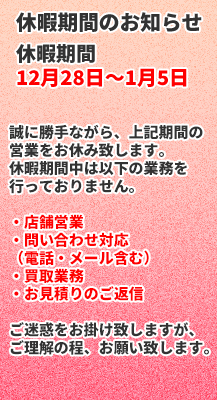 休暇期間のお知らせ

休暇期間
12月28日～1月5日

誠に勝手ながら、上記期間の営業をお休み致します。
休暇期間中は以下の業務を行っておりません。

・店舗営業
・問い合わせ対応
（電話・メール含む）
・買取業務
・お見積りのご返信

ご迷惑をお掛け致しますが、ご理解の程、お願い致します。